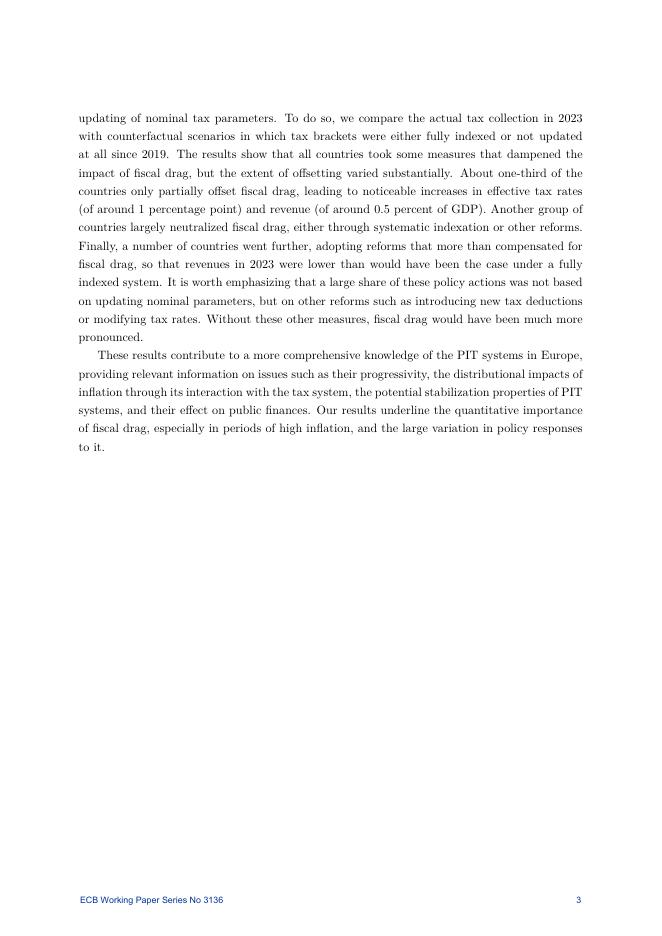 updating of nominal tax parameters. To do so, we compare the actual tax collection in 2023 with counterfactual scenarios in which tax brackets were either fully indexed or not updated at all since 2019. The results show that all countries took some measures that dampened the impact of fiscal drag, but the extent of offsetting varied substantially. About one-third of the countries only partially offset fiscal drag, leading to noticeable increases in effective tax rates (of around 1 percentage point) and revenue (of around 0.5 percent of GDP). Another group of countries largely neutralized fiscal drag, either through systematic indexation or other reforms. Finally, a number of countries went further, adopting reforms that more than compensated for fiscal drag, so that revenues in 2023 were lower than would have been the case under a fully indexed system. It is worth emphasizing that a large share of these policy actions was not based on updating nominal parameters, but on other reforms such as introducing new tax deductions or modifying tax rates. Without these other measures, fiscal drag would have been much more pronounced.

These results contribute to a more comprehensive knowledge of the PIT systems in Europe, providing relevant information on issues such as their progressivity, the distributional impacts of inflation through its interaction with the tax system, the potential stabilization properties of PIT systems, and their effect on public finances. Our results underline the quantitative importance of fiscal drag, especially in periods of high inflation, and the large variation in policy responses to it.

ECB Working Paper Series No 3136 3